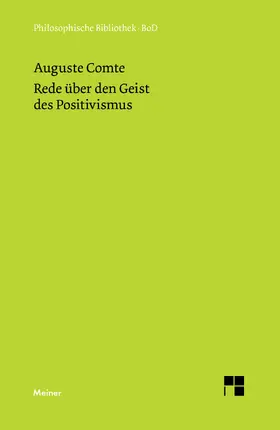 Philosophische Bibliothek · BoD

Auguste Comte
Rede über den Geist des Positivismus

Meiner